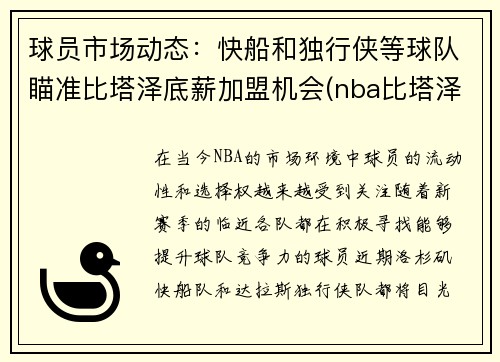 球员市场动态：快船和独行侠等球队瞄准比塔泽底薪加盟机会(nba比塔泽

在当今NBA的市场环境中球员的流动性和选择权越来越受到关注随着新赛季的临近各队都在积极寻找能够提升球队竞争力的球员近期洛杉矶快船队和达拉斯独行侠队都将目光